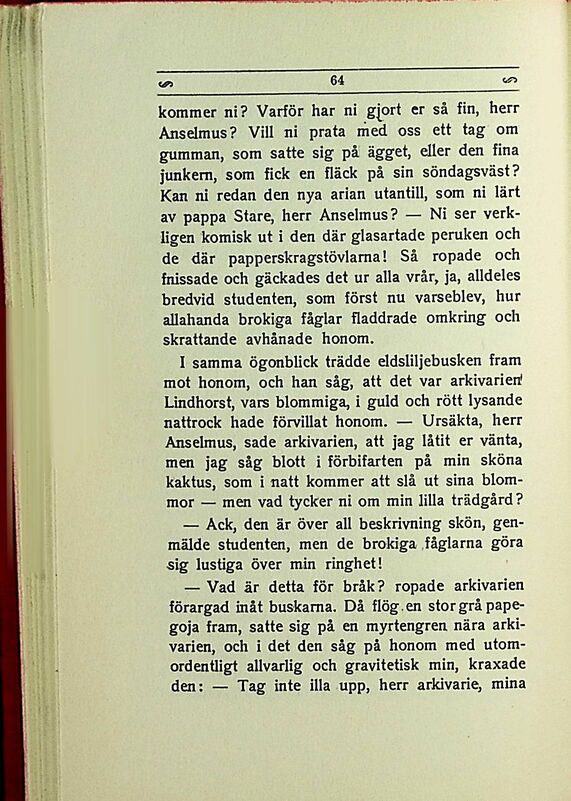 64

kommer ni? Varför har ni gjort er så fin, herr Anselmus? Vill ni prata med oss ett tag om gumman, som satte sig på ägget, eller den fina junkern, som fick en fläck på sin söndagsväst? Kan ni redan den nya arian utantill, som ni lärt av pappa Stare, herr Anselmus? — Ni ser verkligen komisk ut i den där glasartade peruken och de där papperskragstövlarna! Så ropade och fnissade och gäckades det ur alla vrår, ja, alldeles bredvid studenten, som först nu varseblev, hur allahanda brokiga fåglar fladdrade omkring och skrattande avhånade honom.

I samma ögonblick trädde eldsliljebusken fram mot honom, och han såg, att det var arkivarien Lindhorst, vars blommiga, i guld och rött lysande nattrock hade förvillat honom. — Ursäkta, herr Anselmus, sade arkivarien, att jag låtit er vänta, men jag såg blott i förbifarten på min sköna kaktus, som i natt kommer att slå ut sina blommor — men vad tycker ni om min lilla trädgård?

— Ack, den är över all beskrivning skön, genmälde studenten, men de brokiga fåglarna göra sig lustiga över min ringhet!

— Vad är detta för bråk? ropade arkivarien förargad inåt buskarna. Då flög en stor grå papegoja fram, satte sig på en myrtengren nära arkivarien, och i det den såg på honom med utomordentligt allvarlig och gravitetisk min, kraxade den: — Tag inte illa upp, herr arkivarie, mina